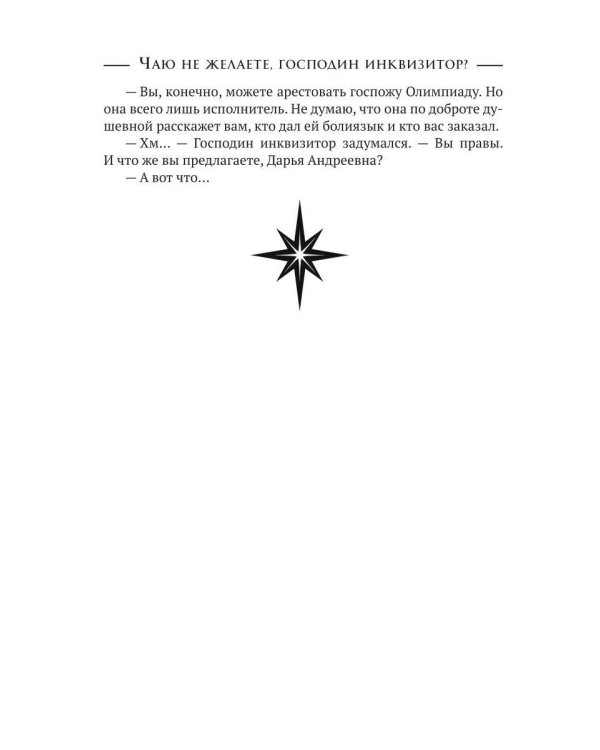 — Чаю не желаете, господин инквизитор? —

— Вы, конечно, можете арестовать госпожу Олимпиаду. Но она всего лишь исполнитель. Не думаю, что она по доброте душевной расскажет вам, кто дал ей болиязык и кто вас заказал.
— Хм… — Господин инквизитор задумался. — Вы правы. И что же вы предлагаете, Дарья Андреевна?
— А вот что…